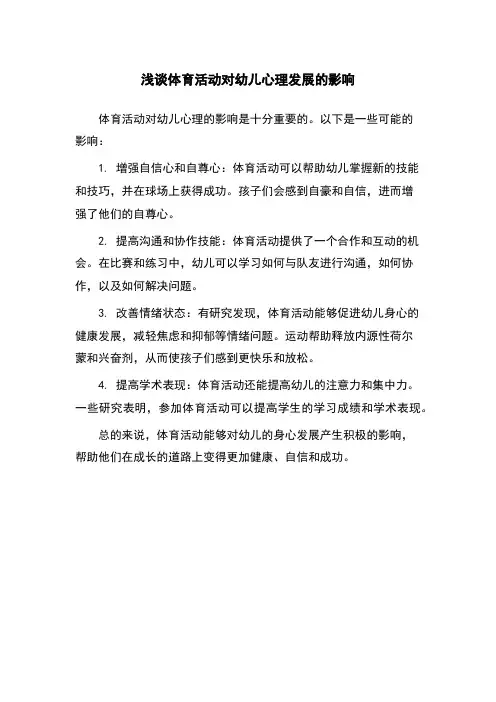 浅谈体育活动对幼儿心理发展的影响

体育活动对幼儿心理的影响是十分重要的。以下是一些可能的影响：

1. 增强自信心和自尊心：体育活动可以帮助幼儿掌握新的技能和技巧，并在球场上获得成功。孩子们会感到自豪和自信，进而增强了他们的自尊心。

2. 提高沟通和协作技能：体育活动提供了一个合作和互动的机会。在比赛和练习中，幼儿可以学习如何与队友进行沟通，如何协作，以及如何解决问题。

3. 改善情绪状态：有研究发现，体育活动能够促进幼儿身心的健康发展，减轻焦虑和抑郁等情绪问题。运动帮助释放内源性荷尔蒙和兴奋剂，从而使孩子们感到更快乐和放松。

4. 提高学术表现：体育活动还能提高幼儿的注意力和集中力。一些研究表明，参加体育活动可以提高学生的学习成绩和学术表现。

总的来说，体育活动能够对幼儿的身心发展产生积极的影响，帮助他们在成长的道路上变得更加健康、自信和成功。